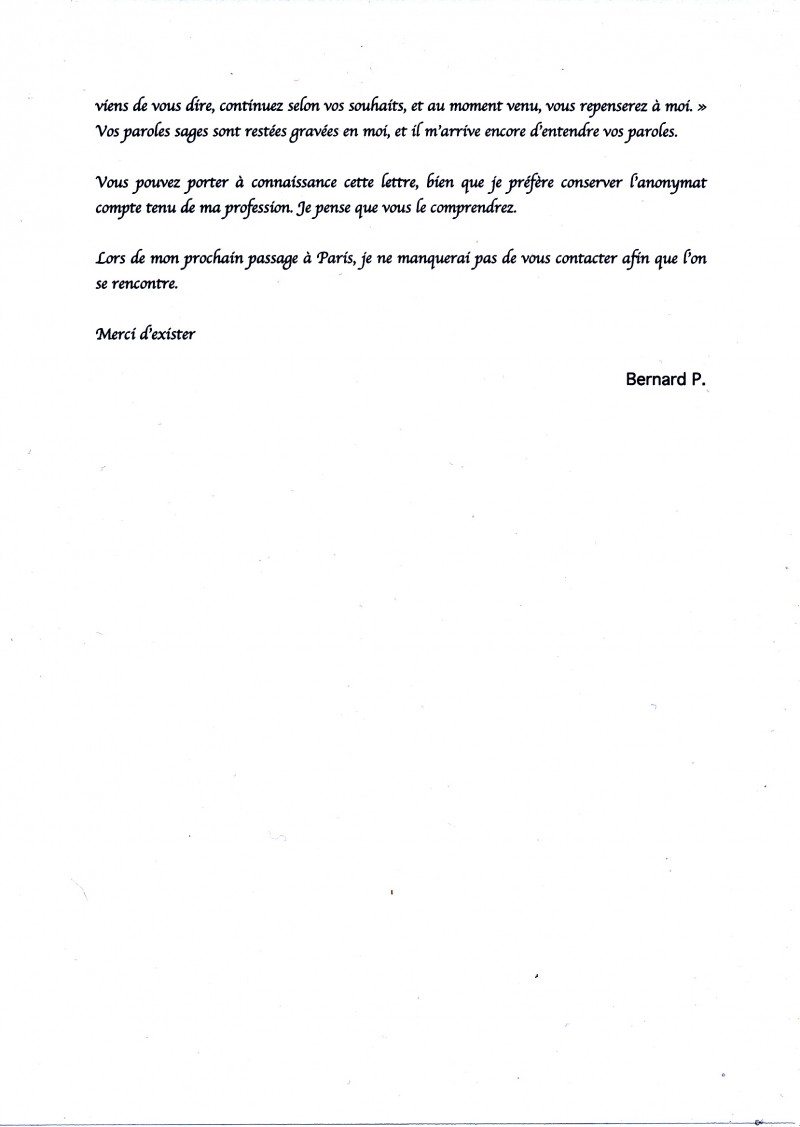 viens de vous dire, continuez selon vos souhaits, et au moment venu, vous repenserez à moi. »
Vos paroles sages sont restées gravées en moi, et il m'arrive encore d'entendre vos paroles.

Vous pouvez porter à connaissance cette lettre, bien que je préfère conserver l'anonymat compte tenu de ma profession. Je pense que vous le comprendrez.

Lors de mon prochain passage à Paris, je ne manquerai pas de vous contacter afin que l'on se rencontre.

Merci d'exister

Bernard P.